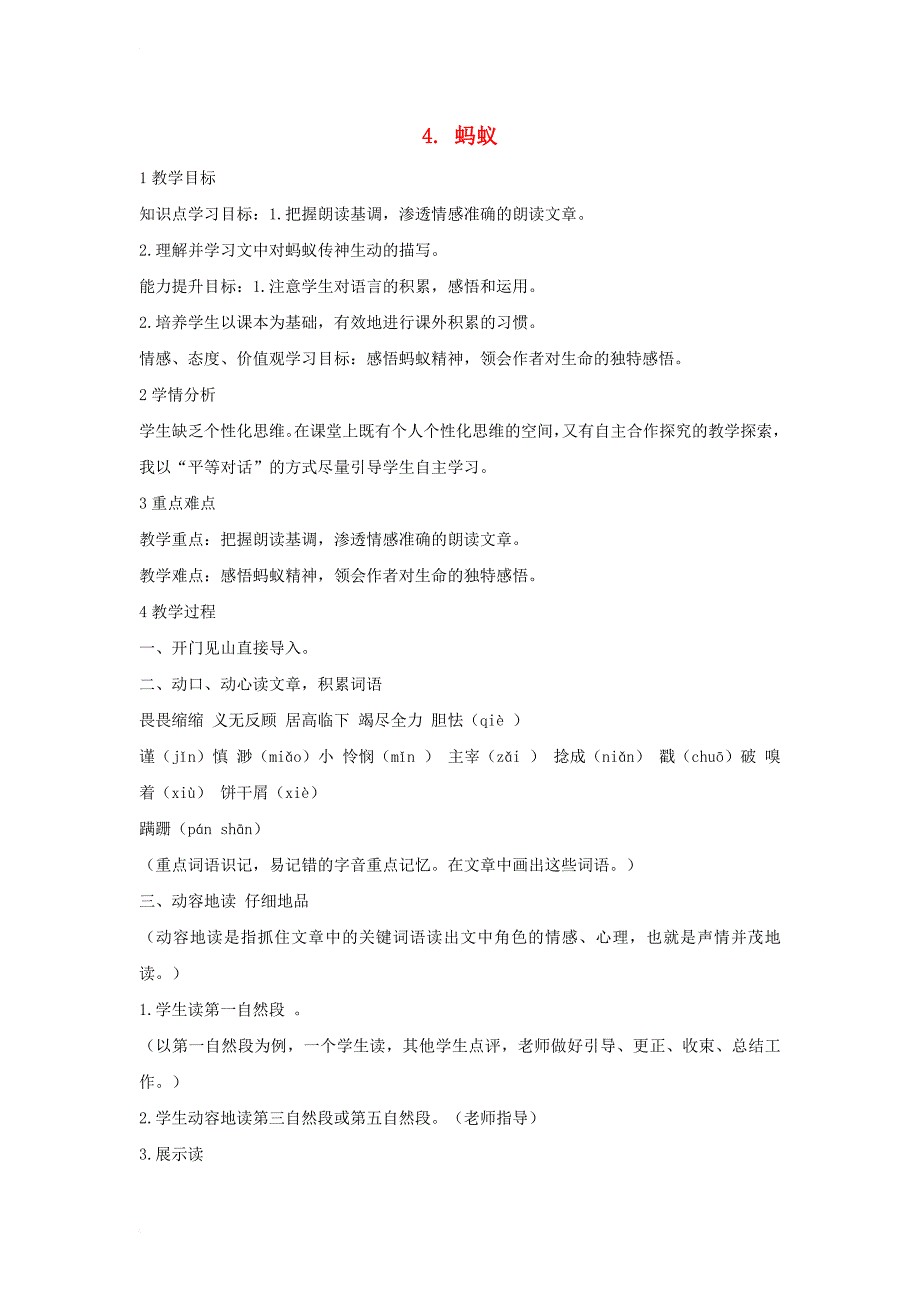 4. 蚂蚁

1 教学目标

知识点学习目标：1.把握朗读基调，渗透情感准确的朗读文章。

2.理解并学习文中对蚂蚁传神生动的描写。

能力提升目标：1.注意学生对语言的积累，感悟和运用。

2.培养学生以课本为基础，有效地进行课外积累的习惯。

情感、态度、价值观学习目标：感悟蚂蚁精神，领会作者对生命的独特感悟。

2 学情分析

学生缺乏个性化思维。在课堂上既有个人个性化思维的空间，又有自主合作探究的教学探索，我以“平等对话”的方式尽量引导学生自主学习。

3 重点难点

教学重点：把握朗读基调，渗透情感准确的朗读文章。

教学难点：感悟蚂蚁精神，领会作者对生命的独特感悟。

4 教学过程

一、开门见山直接导入。

二、动口、动心读文章，积累词语

畏畏缩缩 义无反顾 居高临下 竭尽全力 胆怯（qiè ）

谨（jǐn）慎 渺（miǎo）小 怜悯（mǐn ） 主宰（zǎi ） 捻成（niǎn） 戳（chuō）破 嗅着（xiù） 饼干屑（xiè）

蹒跚（pán shān）

（重点词语识记，易记错的字音重点记忆。在文章中画出这些词语。）

三、动容地读 仔细地品

（动容地读是指抓住文章中的关键词语读出文中角色的情感、心理，也就是声情并茂地读。）

1.学生读第一自然段 。

（以第一自然段为例，一个学生读，其他学生点评，老师做好引导、更正、收束、总结工作。）

2.学生动容地读第三自然段或第五自然段。（老师指导）

3.展示读